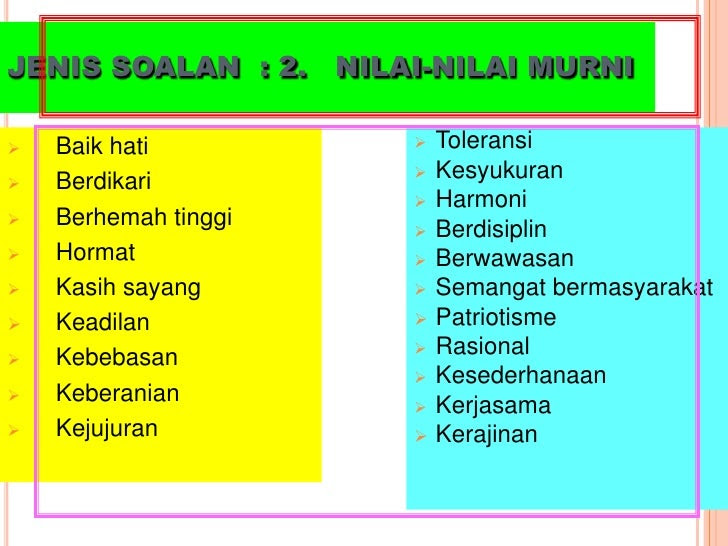 JENIS SOALAN : 2. NILAI-NILAI MURNI

➢ Baik hati
➢ Berdikari
➢ Berhemah tinggi
➢ Hormat
➢ Kasih sayang
➢ Keadilan
➢ Kebebasan
➢ Keberanian
➢ Kejujuran

➢ Toleransi
➢ Kesyukuran
➢ Harmoni
➢ Berdisiplin
➢ Berwawasan
➢ Semangat bermasyarakat
➢ Patriotisme
➢ Rasional
➢ Kesederhanaan
➢ Kerjasama
➢ Kerajinan